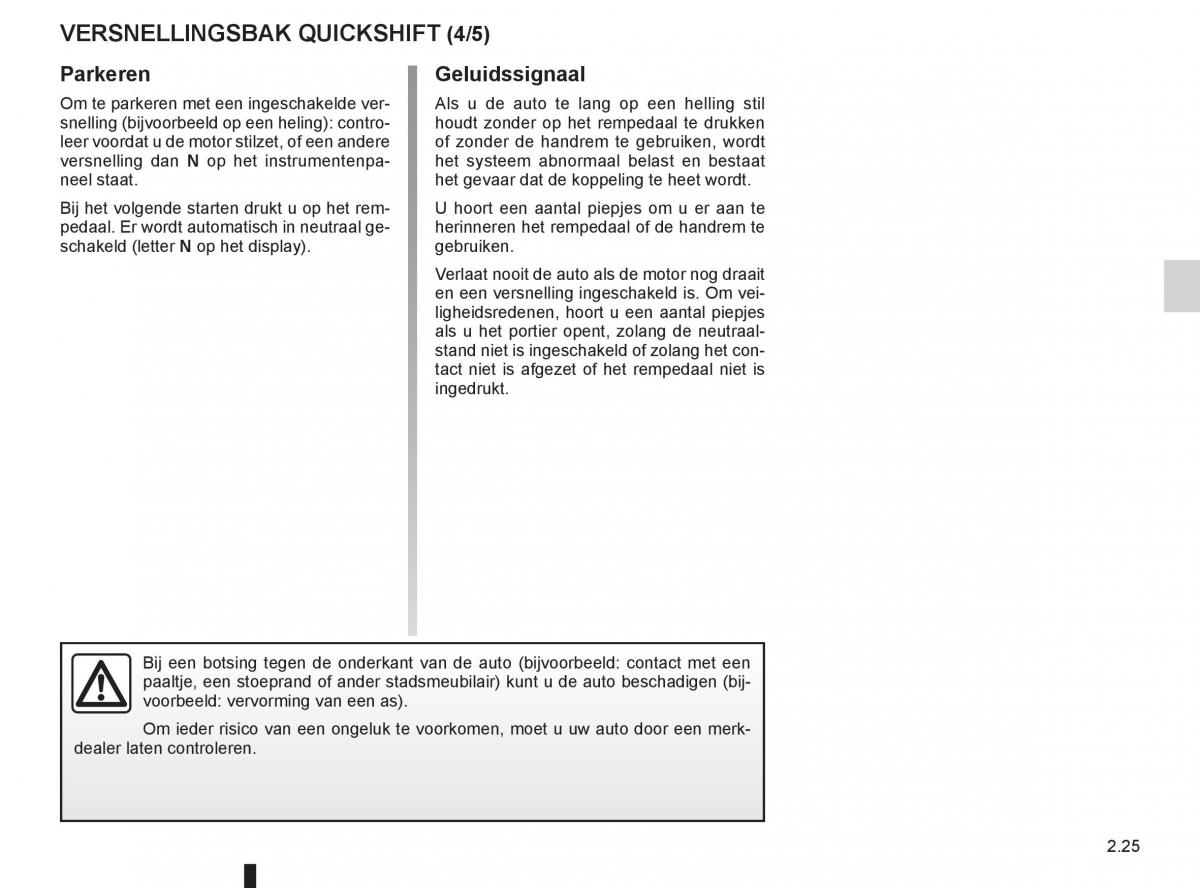 VERSNELLINGSBAK QUICKSHIFT (4/5)

Parkeren

Om te parkeren met een ingeschakelde versnelling (bijvoorbeeld op een heling): controleer voordat u de motor stilzet, of een andere versnelling dan N op het instrumentenpaneel staat.

Bij het volgende starten drukt u op het rempedaal. Er wordt automatisch in neutraal geschakeld (letter N op het display).

Geluidssignaal

Als u de auto te lang op een helling stil houdt zonder op het rempedaal te drukken of zonder de handrem te gebruiken, wordt het systeem abnormaal belast en bestaat het gevaar dat de koppeling te heet wordt.

U hoort een aantal piepjes om u er aan te herinneren het rempedaal of de handrem te gebruiken.

Verlaat nooit de auto als de motor nog draait en een versnelling ingeschakeld is. Om veiligheidsredenen, hoort u een aantal piepjes als u het portier opent, zolang de neutraalstand niet is ingeschakeld of zolang het contact niet is afgezet of het rempedaal niet is ingedrukt.

Bij een botsing tegen de onderkant van de auto (bijvoorbeeld: contact met een paaltje, een stoeprand of ander stadsmeubilair) kunt u de auto beschadigen (bijvoorbeeld: vervorming van een as).

Om ieder risico van een ongeluk te voorkomen, moet u uw auto door een merkdealer laten controleren.

2.25